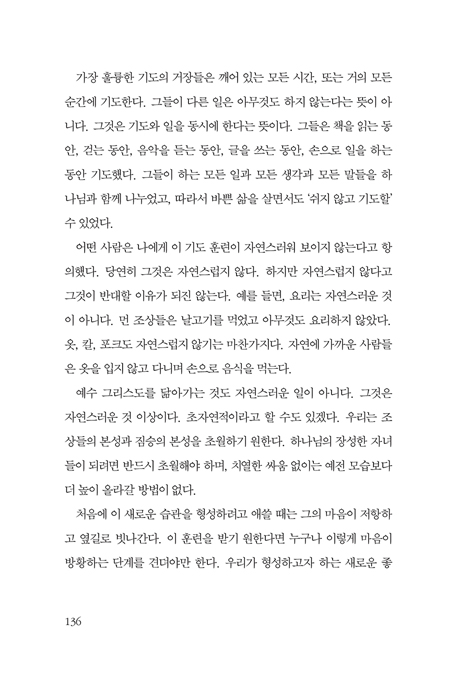 가장 훌륭한 기도의 거장들은 깨어 있는 모든 시간, 또는 거의 모든 순간에 기도한다. 그들이 다른 일은 아무것도 하지 않는다는 뜻이 아니다. 그것은 기도와 일을 동시에 한다는 뜻이다. 그들은 책을 읽는 동안, 걷는 동안, 음악을 듣는 동안, 글을 쓰는 동안, 손으로 일을 하는 동안 기도했다. 그들이 하는 모든 일과 모든 생각과 모든 말들을 하나님과 함께 나누었고, 따라서 바쁜 삶을 살면서도 '쉬지 않고 기도할' 수 있었다.

어떤 사람은 나에게 이 기도 훈련이 자연스러워 보이지 않는다고 항의했다. 당연히 그것은 자연스럽지 않다. 하지만 자연스럽지 않다고 그것이 반대할 이유가 되진 않는다. 예를 들면, 요리는 자연스러운 것이 아니다. 먼 조상들은 날고기를 먹었고 아무것도 요리하지 않았다. 옷, 칼, 포크도 자연스럽지 않기는 마찬가지다. 자연에 가까운 사람들은 옷을 입지 않고 다니며 손으로 음식을 먹는다.

예수 그리스도를 닮아가는 것도 자연스러운 일이 아니다. 그것은 자연스러운 것 이상이다. 초자연적이라고 할 수도 있겠다. 우리는 조상들의 본성과 짐승의 본성을 초월하기 원한다. 하나님의 장성한 자녀들이 되려면 반드시 초월해야 하며, 치열한 싸움 없이는 예전 모습보다 더 높이 올라갈 방법이 없다.

처음에 이 새로운 습관을 형성하려고 애쓸 때는 그의 마음이 저항하고 옆길로 빗나간다. 이 훈련을 받기 원한다면 누구나 이렇게 마음이 방황하는 단계를 견뎌야만 한다. 우리가 형성하고자 하는 새로운 좋

136